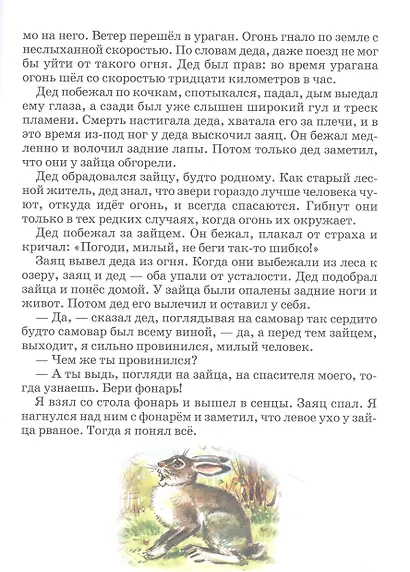 мо на него. Ветер перешёл в ураган. Огонь гнало по земле с неслыханной скоростью. По словам деда, даже поезд не мог бы уйти от такого огня. Дед был прав: во время урагана огонь шёл со скоростью тридцати километров в час.

Дед побежал по кочкам, спотыкался, падал, дым выедал ему глаза, а сзади был уже слышен широкий гул и треск пламени. Смерть настигала деда, хватала его за плечи, и в это время из-под ног у деда выскочил заяц. Он бежал медленно и волочил задние лапы. Потом только дед заметил, что они у зайца обгорели.

Дед обрадовался зайцу, будто родному. Как старый лесной житель, дед знал, что звери гораздо лучше человека чуют, откуда идёт огонь, и всегда спасаются. Гибнут они только в тех редких случаях, когда огонь их окружает.

Дед побежал за зайцем. Он бежал, плакал от страха и кричал: «Погоди, милый, не беги так-то шибко!»

Заяц вывел деда из огня. Когда они выбежали из леса к озеру, заяц и дед — оба упали от усталости. Дед подобрал зайца и понёс домой. У зайца были опалены задние ноги и живот. Потом дед его вылечил и оставил у себя.

— Да, — сказал дед, поглядывая на самовар так сердито будто самовар был всему виной, — да, а перед тем зайцем, выходит, я сильно провинился, милый человек.

— Чем же ты провинился?

— А ты выдь, погляди на зайца, на спасителя моего, тогда узнаешь. Бери фонарь!

Я взял со стола фонарь и вышел в сенцы. Заяц спал. Я нагнулся над ним с фонарём и заметил, что левое ухо у зайца рваное. Тогда я понял всё.